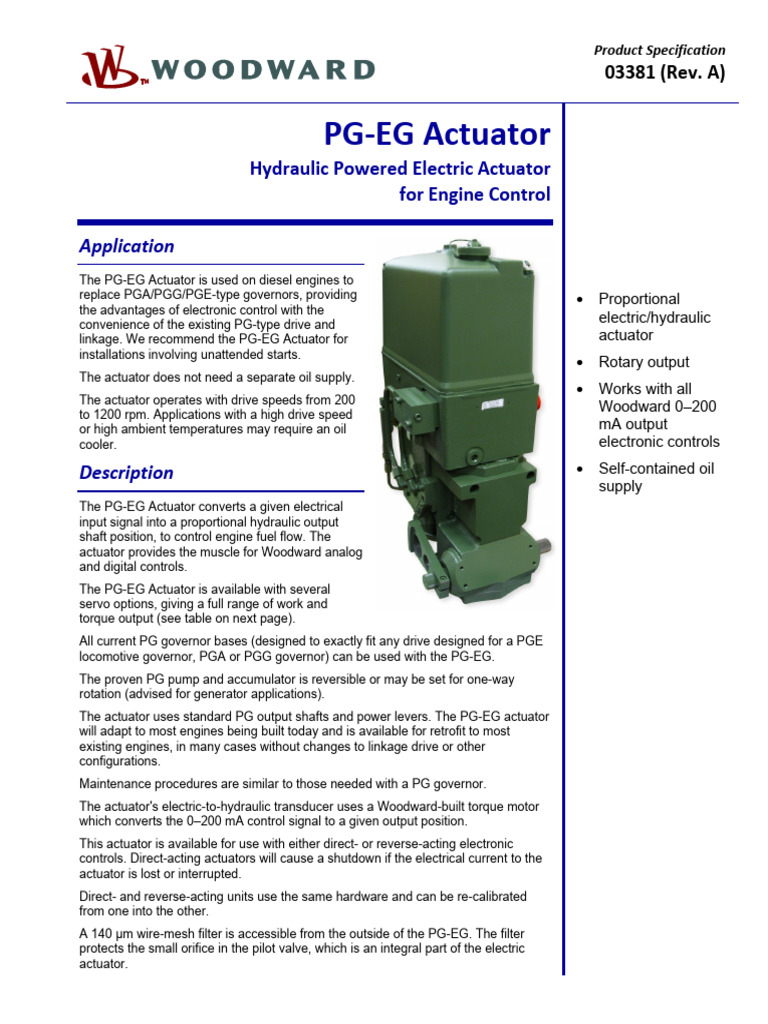 WOODWARD

Product Specification
03381 (Rev. A)

PG-EG Actuator
Hydraulic Powered Electric Actuator for Engine Control

Application

The PG-EG Actuator is used on diesel engines to replace PGA/PGG/PGE-type governors, providing the advantages of electronic control with the convenience of the existing PG-type drive and linkage. We recommend the PG-EG Actuator for installations involving unattended starts.

The actuator does not need a separate oil supply.

The actuator operates with drive speeds from 200 to 1200 rpm. Applications with a high drive speed or high ambient temperatures may require an oil cooler.

Description

The PG-EG Actuator converts a given electrical input signal into a proportional hydraulic output shaft position, to control engine fuel flow. The actuator provides the muscle for Woodward analog and digital controls.

The PG-EG Actuator is available with several servo options, giving a full range of work and torque output (see table on next page).

All current PG governor bases (designed to exactly fit any drive designed for a PGE locomotive governor, PGA or PGG governor) can be used with the PG-EG.

The proven PG pump and accumulator is reversible or may be set for one-way rotation (advised for generator applications).

The actuator uses standard PG output shafts and power levers. The PG-EG actuator will adapt to most engines being built today and is available for retrofit to most existing engines, in many cases without changes to linkage drive or other configurations.

Maintenance procedures are similar to those needed with a PG governor.

The actuator's electric-to-hydraulic transducer uses a Woodward-built torque motor which converts the 0–200 mA control signal to a given output position.

This actuator is available for use with either direct- or reverse-acting electronic controls. Direct-acting actuators will cause a shutdown if the electrical current to the actuator is lost or interrupted.

Direct- and reverse-acting units use the same hardware and can be re-calibrated from one into the other.

A 140 µm wire-mesh filter is accessible from the outside of the PG-EG. The filter protects the small orifice in the pilot valve, which is an integral part of the electric actuator.

• Proportional electric/hydraulic actuator
• Rotary output
• Works with all Woodward 0–200 mA output electronic controls
• Self-contained oil supply